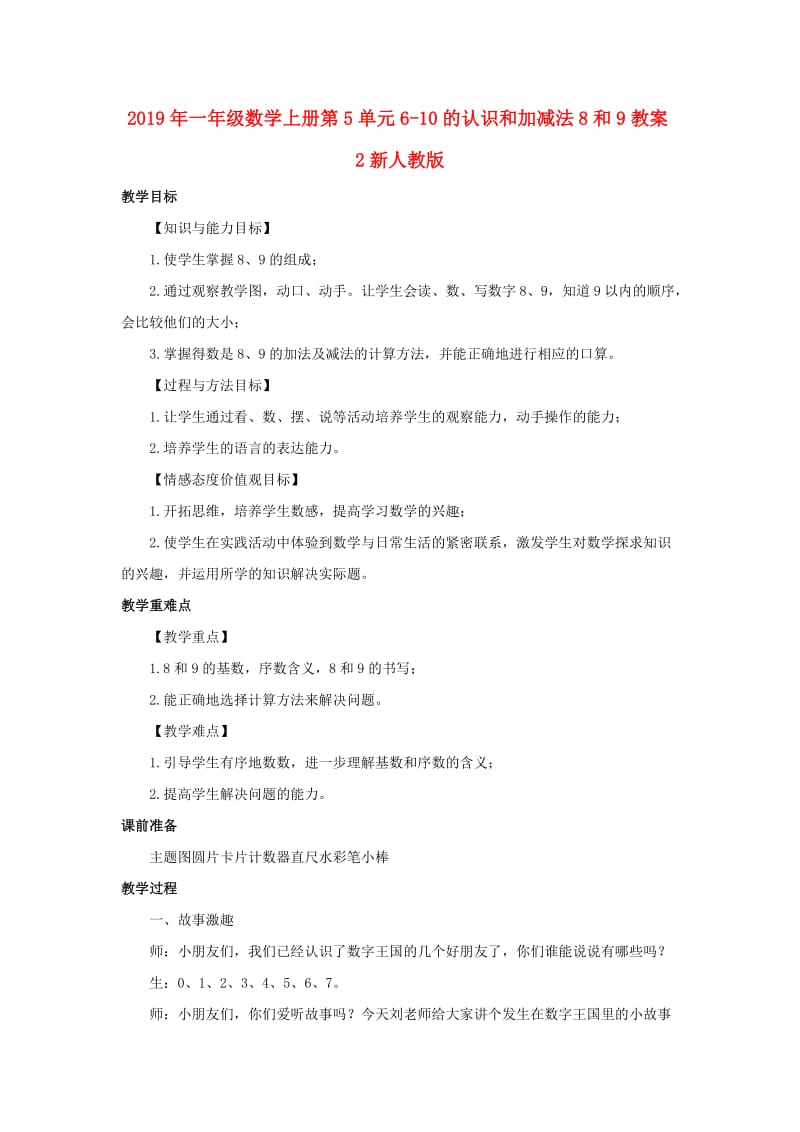 2019年一年级数学上册第5单元6-10的认识和加减法8和9教案2新人教版

教学目标

【知识与能力目标】

1.使学生掌握8、9的组成；

2.通过观察教学图，动口、动手。让学生会读、数、写数字8、9，知道9以内的顺序，会比较他们的大小；

3.掌握得数是8、9的加法及减法的计算方法，并能正确地进行相应的口算。

【过程与方法目标】

1.让学生通过看、数、摆、说等活动培养学生的观察能力，动手操作的能力；

2.培养学生的语言的表达能力。

【情感态度价值观目标】

1.开拓思维，培养学生数感，提高学习数学的兴趣；

2.使学生在实践活动中体验到数学与日常生活的紧密联系，激发学生对数学探求知识的兴趣，并运用所学的知识解决实际题。

教学重难点

【教学重点】

1.8和9的基数，序数含义，8和9的书写；

2.能正确地选择计算方法来解决问题。

【教学难点】

1.引导学生有序地数数，进一步理解基数和序数的含义；

2.提高学生解决问题的能力。

课前准备

主题图圆片卡片计数器直尺水彩笔小棒

教学过程

一、故事激趣

师：小朋友们，我们已经认识了数字王国的几个好朋友了，你们谁能说说有哪些吗？

生：0、1、2、3、4、5、6、7。

师：小朋友们，你们爱听故事吗？今天刘老师给大家讲个发生在数字王国里的小故事